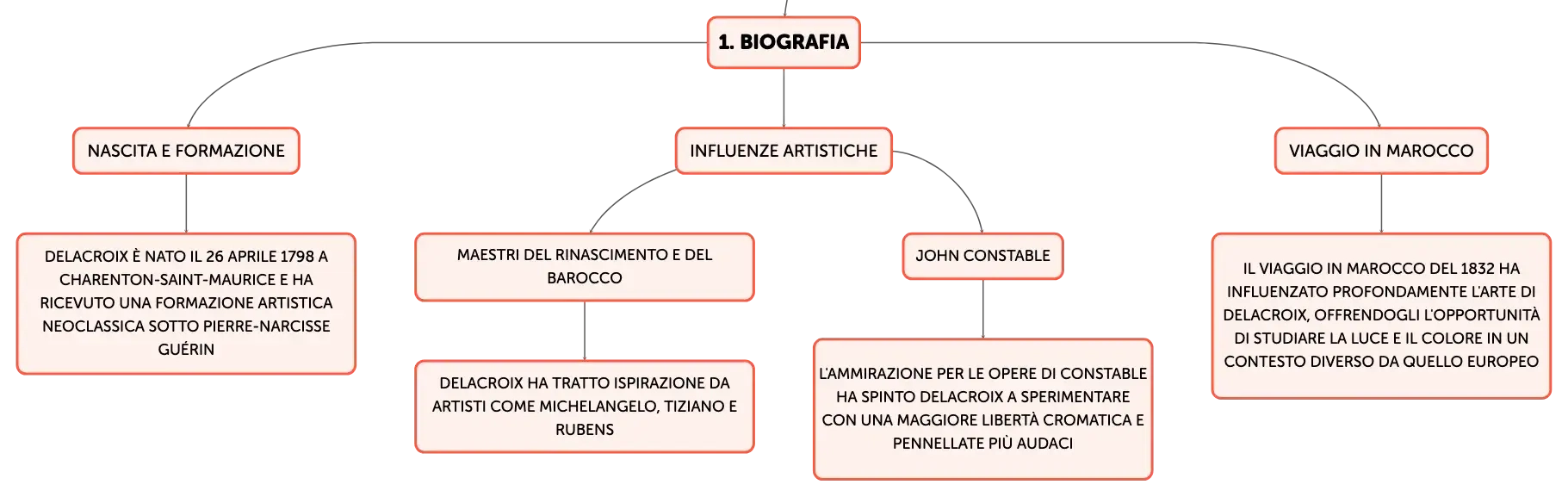 1. BIOGRAFIA

NASCITA E FORMAZIONE

DELACROIX È NATO IL 26 APRILE 1798 A CHARENTON-SAINT-MAURICE E HA RICEVUTO UNA FORMAZIONE ARTISTICA NEOCLASSICA SOTTO PIERRE-NARCISSE GUÉRIN

INFLUENZE ARTISTICHE

MAESTRI DEL RINASCIMENTO E DEL BAROCCO

DELACROIX HA TRATTO ISPIRAZIONE DA ARTISTI COME MICHELANGELO, TIZIANO E RUBENS

JOHN CONSTABLE

L'AMMIRAZIONE PER LE OPERE DI CONSTABLE HA SPINTO DELACROIX A SPERIMENTARE CON UNA MAGGIORE LIBERTÀ CROMATICA E PENNELLATE PIÙ AUDACI

VIAGGIO IN MAROCCO

IL VIAGGIO IN MAROCCO DEL 1832 HA INFLUENZATO PROFONDAMENTE L'ARTE DI DELACROIX, OFFRENDOGLI L'OPPORTUNITÀ DI STUDIARE LA LUCE E IL COLORE IN UN CONTESTO DIVERSO DA QUELLO EUROPEO